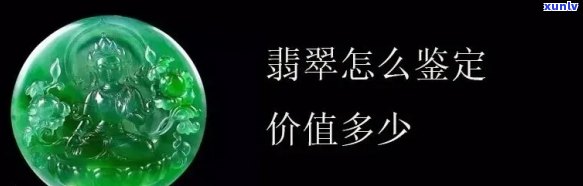 xunlv

翡翠怎么鉴定

价值多少